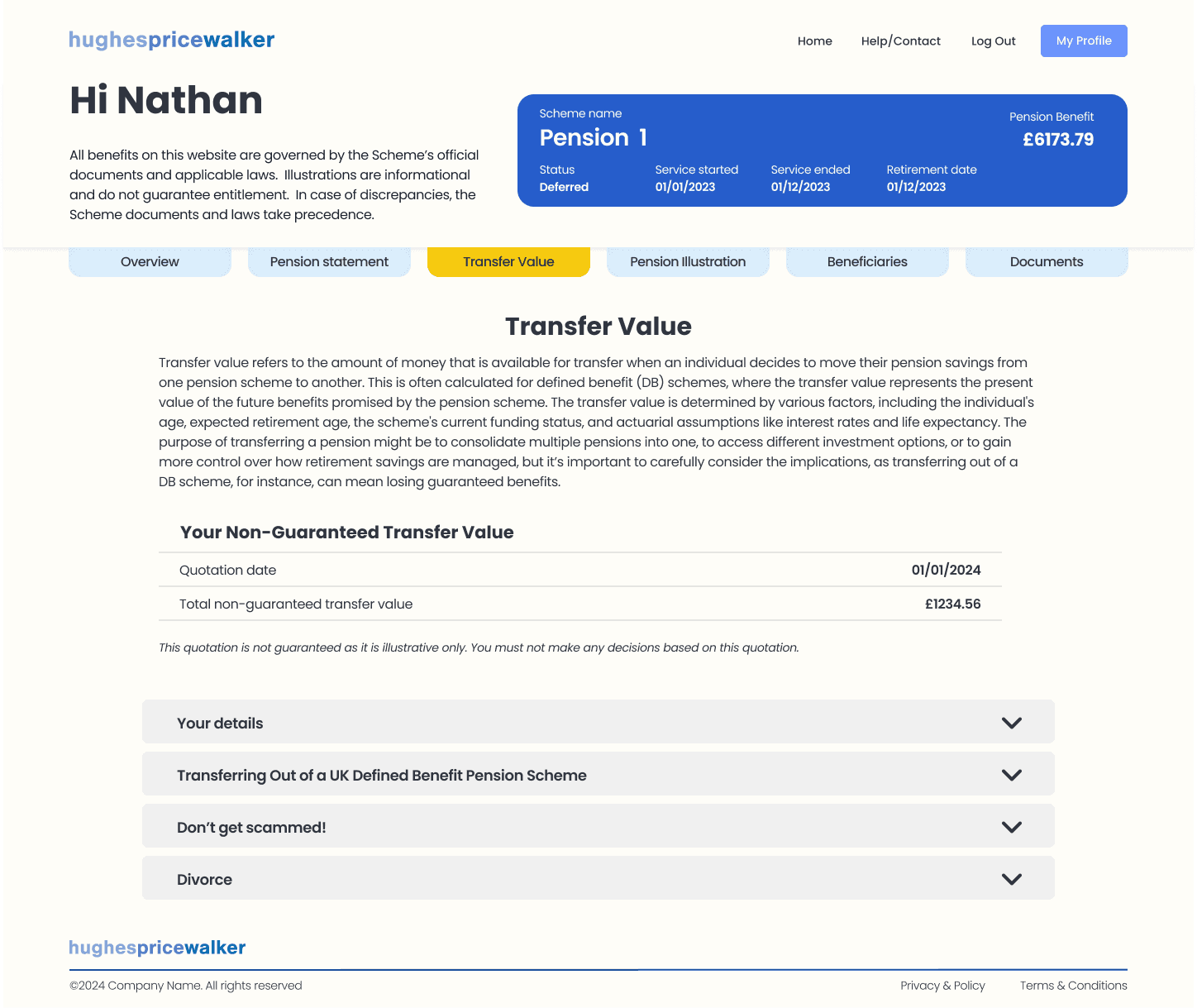 hughespricewalker

Home Help/Contact Log Out My Profile

Hi Nathan

All benefits on this website are governed by the Scheme's official documents and applicable laws. Illustrations are informational and do not guarantee entitlement. In case of discrepancies, the Scheme documents and laws take precedence.

Scheme name
Pension 1
Pension Benefit
£6173.79

| Status | Service started | Service ended | Retirement date |
|---|---|---|---|
| Deferred | 01/01/2023 | 01/12/2023 | 01/12/2023 |

Overview Pension statement Transfer Value Pension Illustration Beneficiaries Documents

Transfer Value

Transfer value refers to the amount of money that is available for transfer when an individual decides to move their pension savings from one pension scheme to another. This is often calculated for defined benefit (DB) schemes, where the transfer value represents the present value of the future benefits promised by the pension scheme. The transfer value is determined by various factors, including the individual's age, expected retirement age, the scheme's current funding status, and actuarial assumptions like interest rates and life expectancy. The purpose of transferring a pension might be to consolidate multiple pensions into one, to access different investment options, or to gain more control over how retirement savings are managed, but it's important to carefully consider the implications, as transferring out of a DB scheme, for instance, can mean losing guaranteed benefits.

Your Non-Guaranteed Transfer Value

| Quotation date | 01/01/2024 |
|---|---|
| Total non-guaranteed transfer value | £1234.56 |

This quotation is not guaranteed as it is illustrative only. You must not make any decisions based on this quotation.

Your details

Transferring Out of a UK Defined Benefit Pension Scheme

Don't get scammed!

Divorce

hughespricewalker

©2024 Company Name. All rights reserved

Privacy & Policy Terms & Conditions